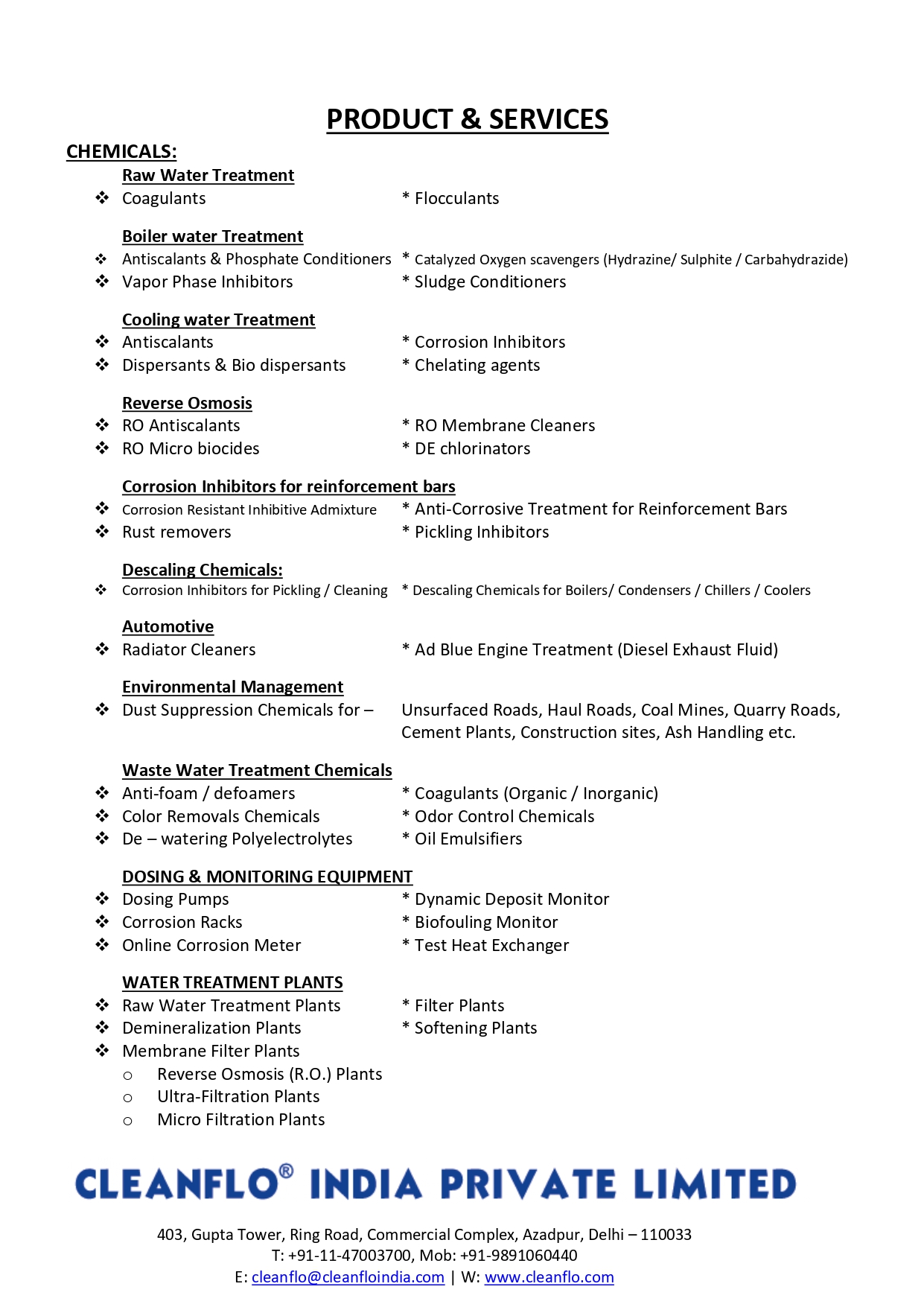 PRODUCT & SERVICES

CHEMICALS:

Raw Water Treatment
❖ Coagulants * Flocculants

Boiler water Treatment
❖ Antiscalants & Phosphate Conditioners * Catalyzed Oxygen scavengers (Hydrazine/ Sulphite / Carbahydrazide)
❖ Vapor Phase Inhibitors * Sludge Conditioners

Cooling water Treatment
❖ Antiscalants * Corrosion Inhibitors
❖ Dispersants & Bio dispersants * Chelating agents

Reverse Osmosis
❖ RO Antiscalants * RO Membrane Cleaners
❖ RO Micro biocides * DE chlorinators

Corrosion Inhibitors for reinforcement bars
❖ Corrosion Resistant Inhibitive Admixture * Anti-Corrosive Treatment for Reinforcement Bars
❖ Rust removers * Pickling Inhibitors

Descaling Chemicals:
❖ Corrosion Inhibitors for Pickling / Cleaning * Descaling Chemicals for Boilers/ Condensers / Chillers / Coolers

Automotive
❖ Radiator Cleaners * Ad Blue Engine Treatment (Diesel Exhaust Fluid)

Environmental Management
❖ Dust Suppression Chemicals for – Unsurfaced Roads, Haul Roads, Coal Mines, Quarry Roads, Cement Plants, Construction sites, Ash Handling etc.

Waste Water Treatment Chemicals
❖ Anti-foam / defoamers * Coagulants (Organic / Inorganic)
❖ Color Removals Chemicals * Odor Control Chemicals
❖ De – watering Polyelectrolytes * Oil Emulsifiers

DOSING & MONITORING EQUIPMENT
❖ Dosing Pumps * Dynamic Deposit Monitor
❖ Corrosion Racks * Biofouling Monitor
❖ Online Corrosion Meter * Test Heat Exchanger

WATER TREATMENT PLANTS
❖ Raw Water Treatment Plants * Filter Plants
❖ Demineralization Plants * Softening Plants
❖ Membrane Filter Plants
o Reverse Osmosis (R.O.) Plants
o Ultra-Filtration Plants
o Micro Filtration Plants

CLEANFLO® INDIA PRIVATE LIMITED

403, Gupta Tower, Ring Road, Commercial Complex, Azadpur, Delhi – 110033
T: +91-11-47003700, Mob: +91-9891060440
E: cleanflo@cleanfloindia.com | W: www.cleanflo.com